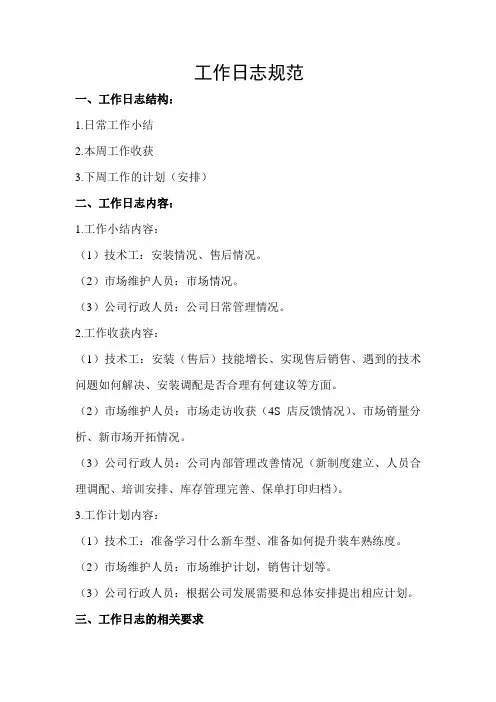 工作日志规范

一、工作日志结构：

1.日常工作小结

2.本周工作收获

3.下周工作的计划（安排）

二、工作日志内容：

1.工作小结内容：

（1）技术工：安装情况、售后情况。

（2）市场维护人员：市场情况。

（3）公司行政人员：公司日常管理情况。

2.工作收获内容：

（1）技术工：安装（售后）技能增长、实现售后销售、遇到的技术问题如何解决、安装调配是否合理有何建议等方面。

（2）市场维护人员：市场走访收获（4S 店反馈情况）、市场销量分析、新市场开拓情况。

（3）公司行政人员：公司内部管理改善情况（新制度建立、人员合理调配、培训安排、库存管理完善、保单打印归档）。

3.工作计划内容：

（1）技术工：准备学习什么新车型、准备如何提升装车熟练度。

（2）市场维护人员：市场维护计划，销售计划等。

（3）公司行政人员：根据公司发展需要和总体安排提出相应计划。

三、工作日志的相关要求